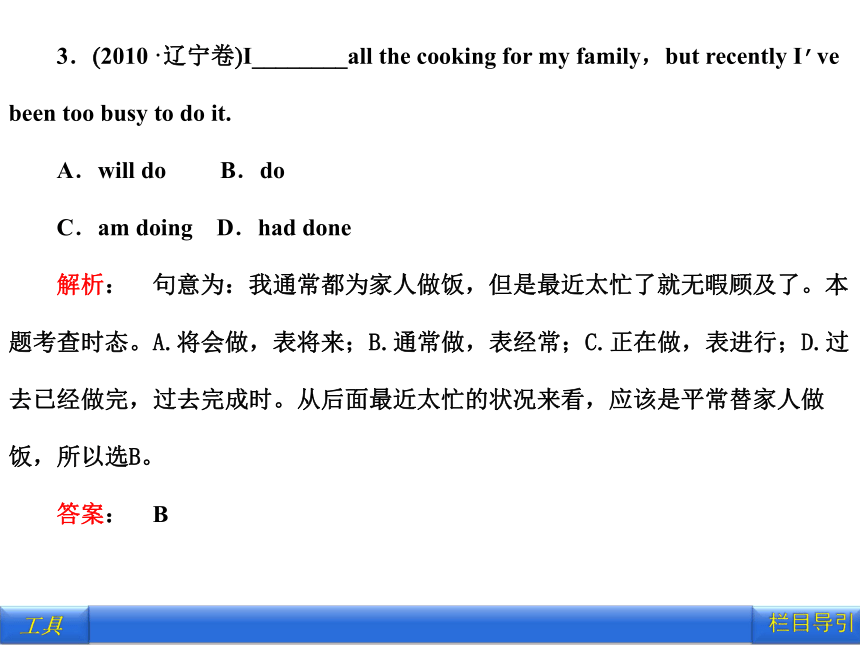 3．(2010 ·辽宁卷)I________all the cooking for my family，but recently I′ve been too busy to do it.

A．will do　　B．do

C．am doing　D．had done

解析：　句意为：我通常都为家人做饭，但是最近太忙了就无暇顾及了。本题考查时态。A.将会做，表将来；B.通常做，表经常；C.正在做，表进行；D.过去已经做完，过去完成时。从后面最近太忙的状况来看，应该是平常替家人做饭，所以选B。

答案：　B

工具

栏目导引